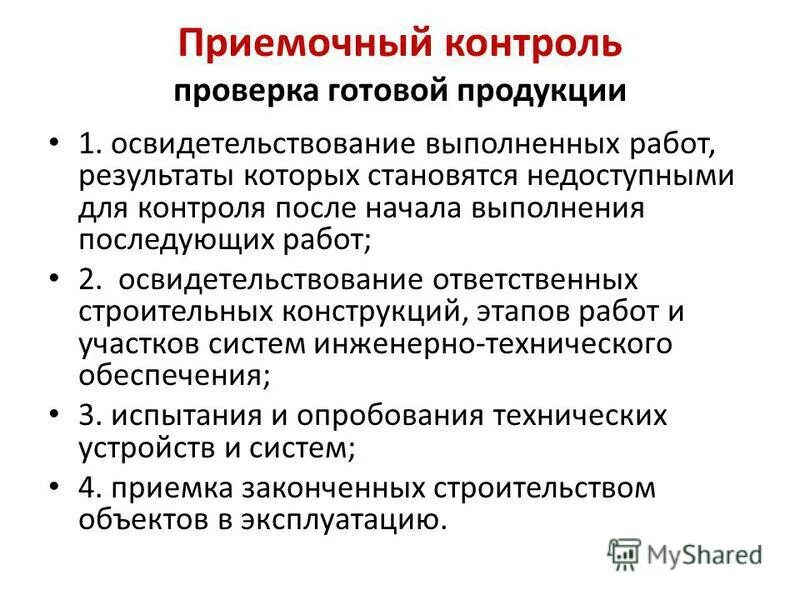 Приемочный контроль
проверка готовой продукции

• 1. освидетельствование выполненных работ, результаты которых становятся недоступными для контроля после начала выполнения последующих работ;
• 2. освидетельствование ответственных строительных конструкций, этапов работ и участков систем инженерно-технического обеспечения;
• 3. испытания и опробования технических устройств и систем;
• 4. приемка законченных строительством объектов в эксплуатацию.

MyShared